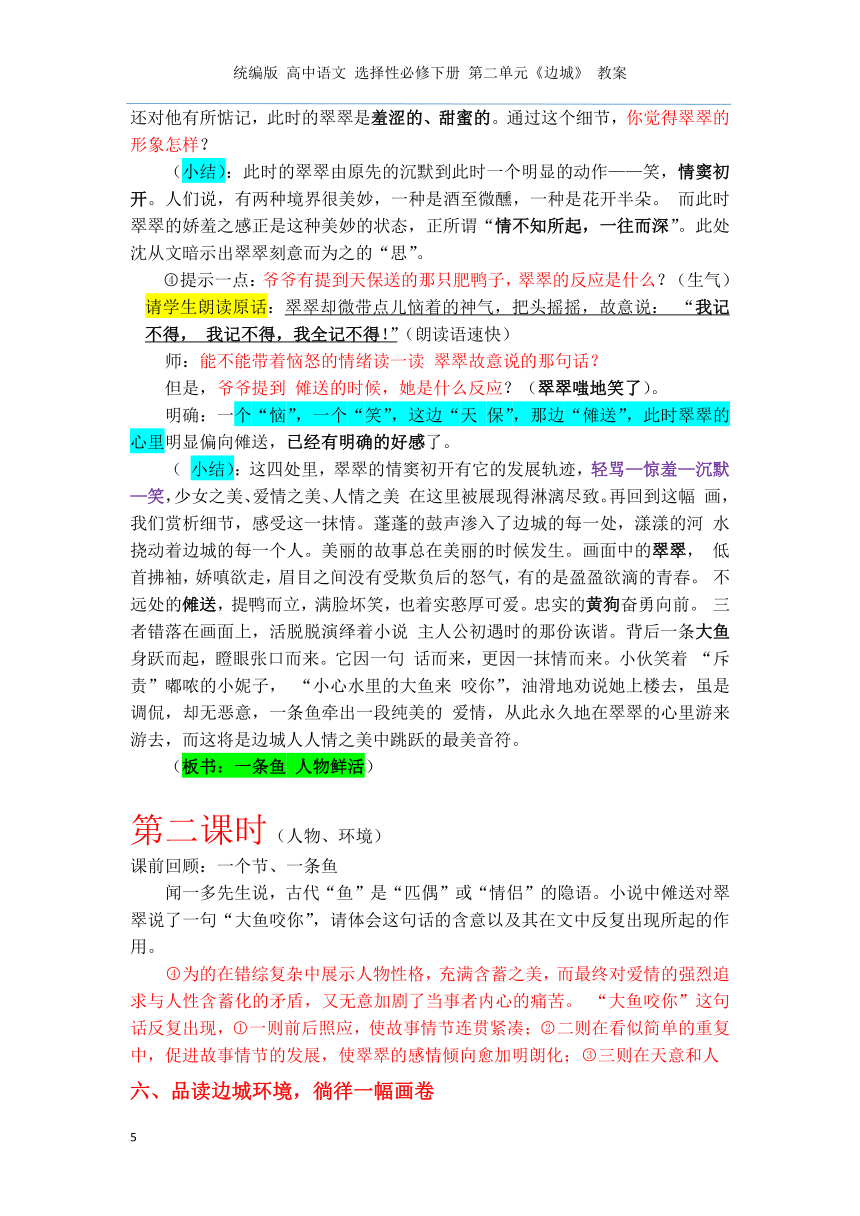 统编版 高中语文 选择性必修下册 第二单元《边城》 教案

还对他有所惦记，此时的翠翠是羞涩的、甜蜜的。通过这个细节，你觉得翠翠的形象怎样？

（小结）：此时的翠翠由原先的沉默到此时一个明显的动作——笑，情窦初开。人们说，有两种境界很美妙，一种是酒至微醺，一种是花开半朵。 而此时翠翠的娇羞之感正是这种美妙的状态，正所谓“情不知所起，一往而深”。此处沈从文暗示出翠翠刻意而为之的“思”。

④提示一点：爷爷有提到天保送的那只肥鸭子，翠翠的反应是什么？（生气）

请学生朗读原话：翠翠却微带点儿恼着的神气，把头摇摇，故意说： “我记不得， 我记不得，我全记不得！”（朗读语速快）

师：能不能带着恼怒的情绪读一读 翠翠故意说的那句话？

但是，爷爷提到 傩送的时候，她是什么反应？（翠翠嗤地笑了）。

明确：一个“恼”，一个“笑”，这边“天 保”，那边“傩送”，此时翠翠的心里明显偏向傩送，已经有明确的好感了。

（ 小结）：这四处里，翠翠的情窦初开有它的发展轨迹，轻骂—惊羞—沉默—笑，少女之美、爱情之美、人情之美 在这里被展现得淋漓尽致。再回到这幅 画，我们赏析细节，感受这一抹情。蓬蓬的鼓声渗入了边城的每一处，漾漾的河 水挠动着边城的每一个人。美丽的故事总在美丽的时候发生。画面中的翠翠， 低首拂袖，娇嗔欲走，眉目之间没有受欺负后的怒气，有的是盈盈欲滴的青春。 不远处的傩送，提鸭而立，满脸坏笑，也着实憨厚可爱。忠实的黄狗奋勇向前。 三者错落在画面上，活脱脱演绎着小说 主人公初遇时的那份诙谐。背后一条大鱼身跃而起，瞪眼张口而来。它因一句 话而来，更因一抹情而来。小伙笑着 “斥责”嘟哝的小妮子， “小心水里的大鱼来 咬你”，油滑地劝说她上楼去，虽是调侃，却无恶意，一条鱼牵出一段纯美的 爱情，从此永久地在翠翠的心里游来游去，而这将是边城人人情之美中跳跃的最美音符。

（板书：一条鱼 人物鲜活）

第二课时（人物、环境）

课前回顾：一个节、一条鱼

闻一多先生说，古代“鱼”是“匹偶”或“情侣”的隐语。小说中傩送对翠翠说了一句“大鱼咬你”，请体会这句话的含意以及其在文中反复出现所起的作用。

④为的在错综复杂中展示人物性格，充满含蓄之美，而最终对爱情的强烈追求与人性含蓄化的矛盾，又无意加剧了当事者内心的痛苦。 “大鱼咬你”这句话反复出现，①一则前后照应，使故事情节连贯紧凑；②二则在看似简单的重复中，促进故事情节的发展，使翠翠的感情倾向愈加明朗化；③三则在天意和人

六、品读边城环境，徜徉一幅画卷

5